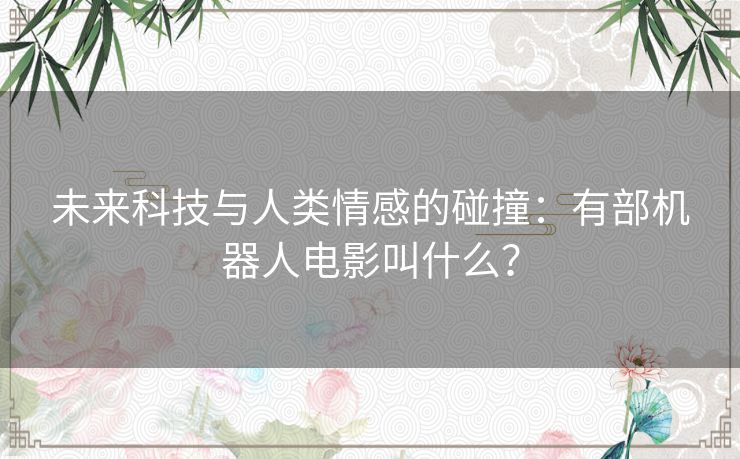 未来科技与人类情感的碰撞：有部机器人电影叫什么？